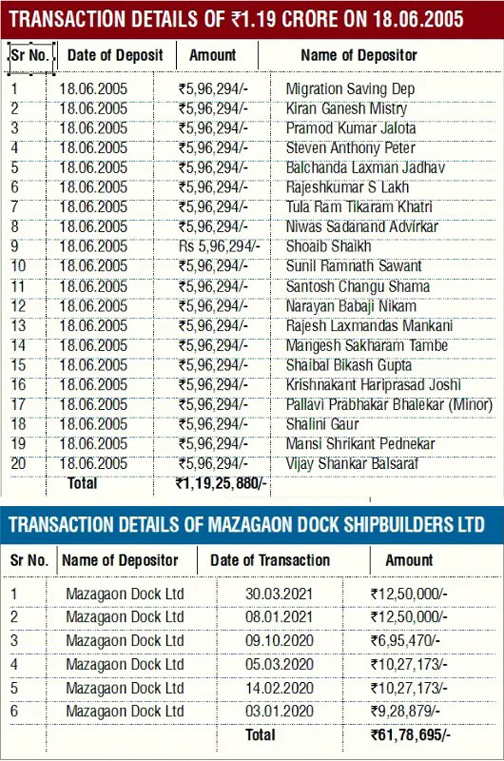 TRANSACTION DETAILS OF ₹1.19 CRORE ON 18.06.2005

| Sr No. | Date of Deposit | Amount | Name of Depositor |
|---|---|---|---|
| 1 | 18.06.2005 | ₹5,96,294/- | Migration Saving Dep |
| 2 | 18.06.2005 | ₹5,96,294/- | Kiran Ganesh Mistry |
| 3 | 18.06.2005 | ₹5,96,294/- | Pramod Kumar Jalota |
| 4 | 18.06.2005 | ₹5,96,294/- | Steven Anthony Peter |
| 5 | 18.06.2005 | ₹5,96,294/- | Balchanda Laxman Jadhav |
| 6 | 18.06.2005 | ₹5,96,294/- | Rajeshkumar S Lakh |
| 7 | 18.06.2005 | ₹5,96,294/- | Tula Ram Tikaram Khatri |
| 8 | 18.06.2005 | ₹5,96,294/- | Niwas Sadanand Advirkar |
| 9 | 18.06.2005 | Rs 5,96,294/- | Shoaib Shaikh |
| 10 | 18.06.2005 | ₹5,96,294/- | Sunil Ramnath Sawant |
| 11 | 18.06.2005 | ₹5,96,294/- | Santosh Changu Shama |
| 12 | 18.06.2005 | ₹5,96,294/- | Narayan Babaji Nikam |
| 13 | 18.06.2005 | ₹5,96,294/- | Rajesh Laxmandas Mankani |
| 14 | 18.06.2005 | ₹5,96,294/- | Mangesh Sakharam Tambe |
| 15 | 18.06.2005 | ₹5,96,294/- | Shaibal Bikash Gupta |
| 16 | 18.06.2005 | ₹5,96,294/- | Krishnakant Hariprasad Joshi |
| 17 | 18.06.2005 | ₹5,96,294/- | Pallavi Prabhakar Bhalekar (Minor) |
| 18 | 18.06.2005 | ₹5,96,294/- | Shalini Gaur |
| 19 | 18.06.2005 | ₹5,96,294/- | Mansi Shrikant Pednekar |
| 20 | 18.06.2005 | ₹5,96,294/- | Vijay Shankar Balsaraf |
| | Total | ₹1,19,25,880/- | |

TRANSACTION DETAILS OF MAZAGAON DOCK SHIPBUILDERS LTD

| Sr No. | Name of Depositor | Date of Transaction | Amount |
|---|---|---|---|
| 1 | Mazagaon Dock Ltd | 30.03.2021 | ₹12,50,000/- |
| 2 | Mazagaon Dock Ltd | 08.01.2021 | ₹12,50,000/- |
| 3 | Mazagaon Dock Ltd | 09.10.2020 | ₹6,95,470/- |
| 4 | Mazagaon Dock Ltd | 05.03.2020 | ₹10,27,173/- |
| 5 | Mazagaon Dock Ltd | 14.02.2020 | ₹10,27,173/- |
| 6 | Mazagaon Dock Ltd | 03.01.2020 | ₹9,28,879/- |
| | | Total | ₹61,78,695/- |